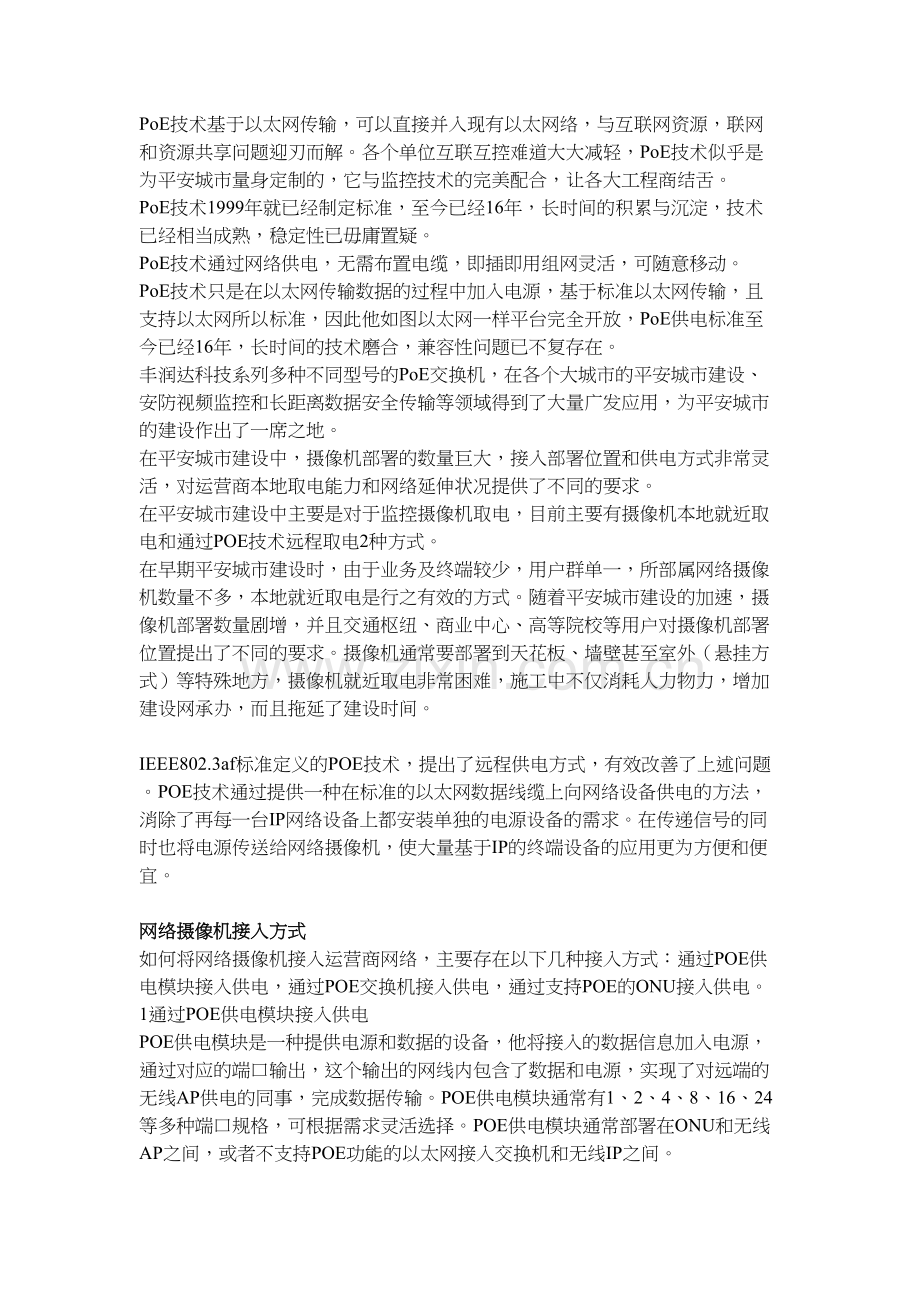 PoE技术基于以太网传输，可以直接并入现有以太网络，与互联网资源，联网和资源共享问题迎刃而解。各个单位互联互控难道大大减轻，PoE技术似乎是为平安城市量身定制的，它与监控技术的完美配合，让各大工程商结舌。

PoE技术1999年就已经制定标准，至今已经16年，长时间的积累与沉淀，技术已经相当成熟，稳定性已毋庸置疑。

PoE技术通过网络供电，无需布置电缆，即插即用组网灵活，可随意移动。

PoE技术只是在以太网传输数据的过程中加入电源，基于标准以太网传输，且支持以太网所以标准，因此他如图以太网一样平台完全开放，PoE供电标准至今已经16年，长时间的技术磨合，兼容性问题已不复存在。

丰润达科技系列多种不同型号的PoE交换机，在各个大城市的平安城市建设、安防视频监控和长距离数据安全传输等领域得到了大量广发应用，为平安城市的建设作出了一席之地。

在平安城市建设中，摄像机部署的数量巨大，接入部署位置和供电方式非常灵活，对运营商本地取电能力和网络延伸状况提供了不同的要求。

在平安城市建设中主要是对于监控摄像机取电，目前主要有摄像机本地就近取电和通过POE技术远程取电2种方式。

在早期平安城市建设时，由于业务及终端较少，用户群单一，所部属网络摄像机数量不多，本地就近取电是行之有效的方式。随着平安城市建设的加速，摄像机部署数量剧增，并且交通枢纽、商业中心、高等院校等用户对摄像机部署位置提出了不同的要求。摄像机通常要部署到天花板、墙壁甚至室外（悬挂方式）等特殊地方，摄像机就近取电非常困难，施工中不仅消耗人力物力，增加建设网承办，而且拖延了建设时间。

IEEE802.3af标准定义的POE技术，提出了远程供电方式，有效改善了上述问题。POE技术通过提供一种在标准的以太网数据线缆上向网络设备供电的方法，消除了再每一台IP网络设备上都安装单独的电源设备的需求。在传递信号的同时也将电源传送给网络摄像机，使大量基于IP的终端设备的应用更为方便和便宜。

网络摄像机接入方式

如何将网络摄像机接入运营商网络，主要存在以下几种接入方式：通过POE供电模块接入供电，通过POE交换机接入供电，通过支持POE的ONU接入供电。

1通过POE供电模块接入供电

POE供电模块是一种提供电源和数据的设备，他将接入的数据信息加入电源，通过对应的端口输出，这个输出的网线内包含了数据和电源，实现了对远端的无线AP供电的同事，完成数据传输。POE供电模块通常有1、2、4、8、16、24等多种端口规格，可根据需求灵活选择。POE供电模块通常部署在ONU和无线AP之间，或者不支持POE功能的以太网接入交换机和无线IP之间。